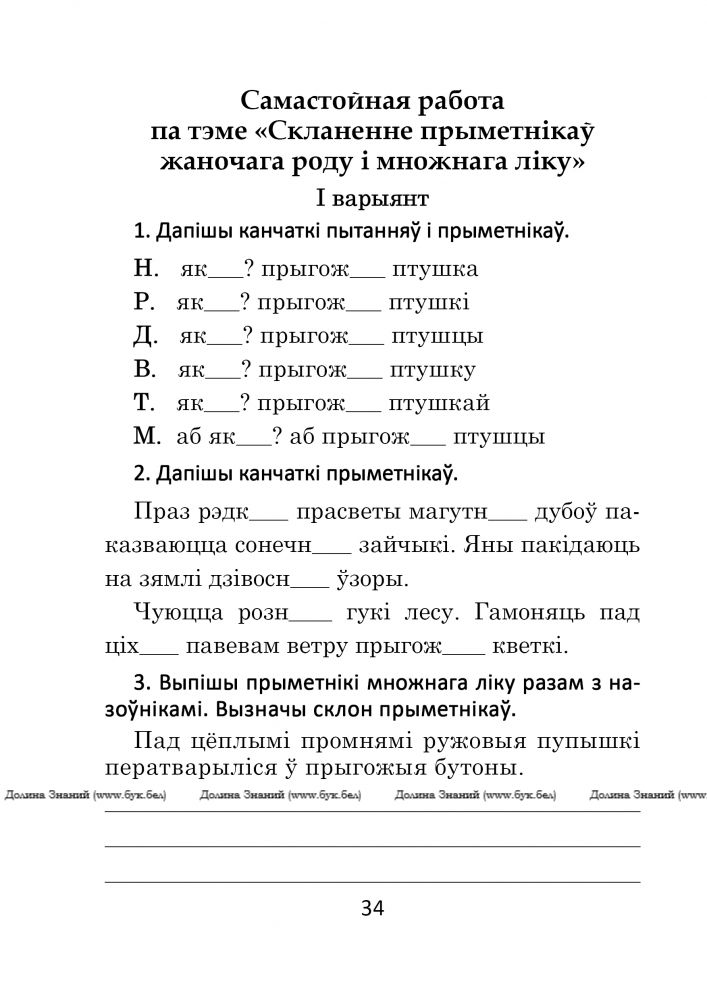 Самастойная работа
па тэме «Скланенне прыметнікаў жаночага роду і множнага ліку»

I варыянт

1. Дапішы канчаткі пытанняў і прыметнікаў.

Н. як___? прыгож___ птушка
Р. як___? прыгож___ птушкі
Д. як___? прыгож___ птушцы
В. як___? прыгож___ птушку
Т. як___? прыгож___ птушкай
М. аб як___? аб прыгож___ птушцы

2. Дапішы канчаткі прыметнікаў.

Праз рэдк___ прасветы магутн___ дубоў паказваюцца сонечн___ зайчыкі. Яны пакідаюць на зямлі дзівосн___ ўзоры.

Чуюцца розн___ гукі лесу. Гамоняць пад ціх___ павевам ветру прыгож___ кветкі.

3. Выпішы прыметнікі множнага ліку разам з назоўнікамі. Вызначы склон прыметнікаў.

Пад цёплымі промнямі ружовыя пупышкі ператварыліся ў прыгожыя бутоны.

Долина Знаний (www.бук.бел) Долина Знаний (www.бук.бел) Долина Знаний (www.бук.бел) Долина Знаний (www

34